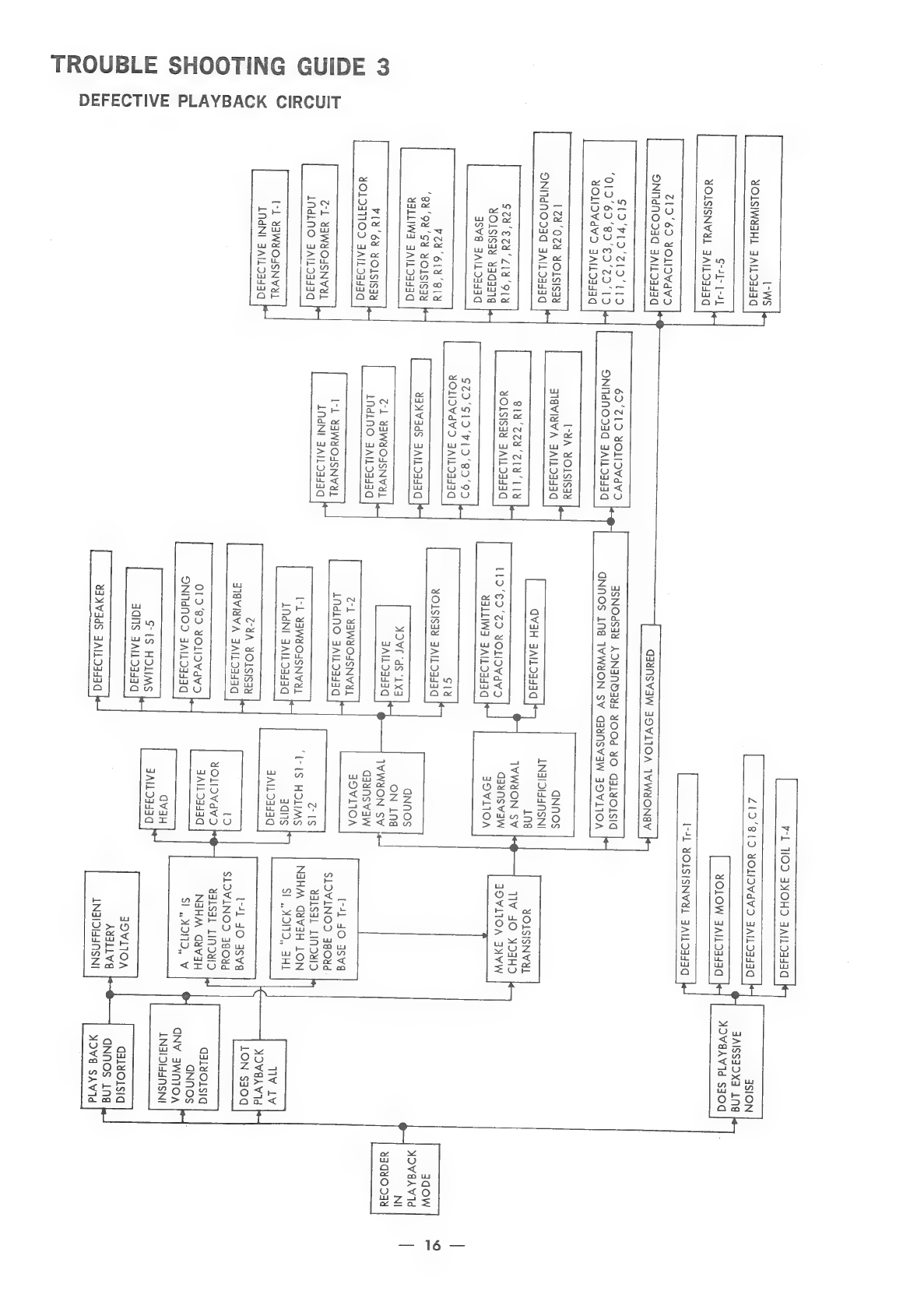 TROUBLE SHOOTING GUIDE 3

DEFECTIVE PLAYBACK CIRCUIT

RECORDER IN PLAYBACK MODE

PLAYS BACK BUT SOUND DISTORTED

INSUFFICIENT VOLUME AND SOUND DISTORTED

DOES NOT PLAYBACK AT ALL

DOES PLAYBACK BUT EXCESSIVE NOISE

INSUFFICIENT BATTERY VOLTAGE

A "CLICK" IS HEARD WHEN CIRCUIT TESTER PROBE CONTACTS BASE OF Tr-1

THE "CLICK" IS NOT HEARD WHEN CIRCUIT TESTER PROBE CONTACTS BASE OF Tr-1

MAKE VOLTAGE CHECK OF ALL TRANSISTOR

DEFECTIVE HEAD

DEFECTIVE CAPACITOR C1

DEFECTIVE SLIDE SWITCH S1-1, S1-2

VOLTAGE MEASURED AS NORMAL BUT NO SOUND

VOLTAGE MEASURED AS NORMAL BUT INSUFFICIENT SOUND

VOLTAGE MEASURED AS NORMAL BUT SOUND DISTORTED OR POOR FREQUENCY RESPONSE

ABNORMAL VOLTAGE MEASURED

DEFECTIVE SPEAKER

DEFECTIVE SLIDE SWITCH S1-5

DEFECTIVE COUPLING CAPACITOR C8, C10

DEFECTIVE VARIABLE RESISTOR VR-2

DEFECTIVE INPUT TRANSFORMER T-1

DEFECTIVE OUTPUT TRANSFORMER T-2

DEFECTIVE EXT. SP. JACK

DEFECTIVE RESISTOR R15

DEFECTIVE EMITTER CAPACITOR C2, C3, C11

DEFECTIVE HEAD

DEFECTIVE INPUT TRANSFORMER T-1

DEFECTIVE OUTPUT TRANSFORMER T-2

DEFECTIVE SPEAKER

DEFECTIVE CAPACITOR C6, C8, C14, C15, C25

DEFECTIVE RESISTOR R11, R12, R22, R18

DEFECTIVE VARIABLE RESISTOR VR-1

DEFECTIVE DECOUPLING CAPACITOR C12, C9

DEFECTIVE INPUT TRANSFORMER T-1

DEFECTIVE OUTPUT TRANSFORMER T-2

DEFECTIVE COLLECTOR RESISTOR R9, R14

DEFECTIVE EMITTER RESISTOR R5, R6, R8, R18, R19, R24

DEFECTIVE BASE BLEEDER RESISTOR R16, R17, R23, R25

DEFECTIVE DECOUPLING RESISTOR R20, R21

DEFECTIVE CAPACITOR C1, C2, C3, C8, C9, C10, C11, C12, C14, C15

DEFECTIVE DECOUPLING CAPACITOR C9, C12

DEFECTIVE TRANSISTOR Tr-1-Tr-5

DEFECTIVE THERMISTOR SM-1

DEFECTIVE TRANSISTOR Tr-1

DEFECTIVE MOTOR

DEFECTIVE CAPACITOR C18, C17

DEFECTIVE CHOKE COIL T-4

— 16 —